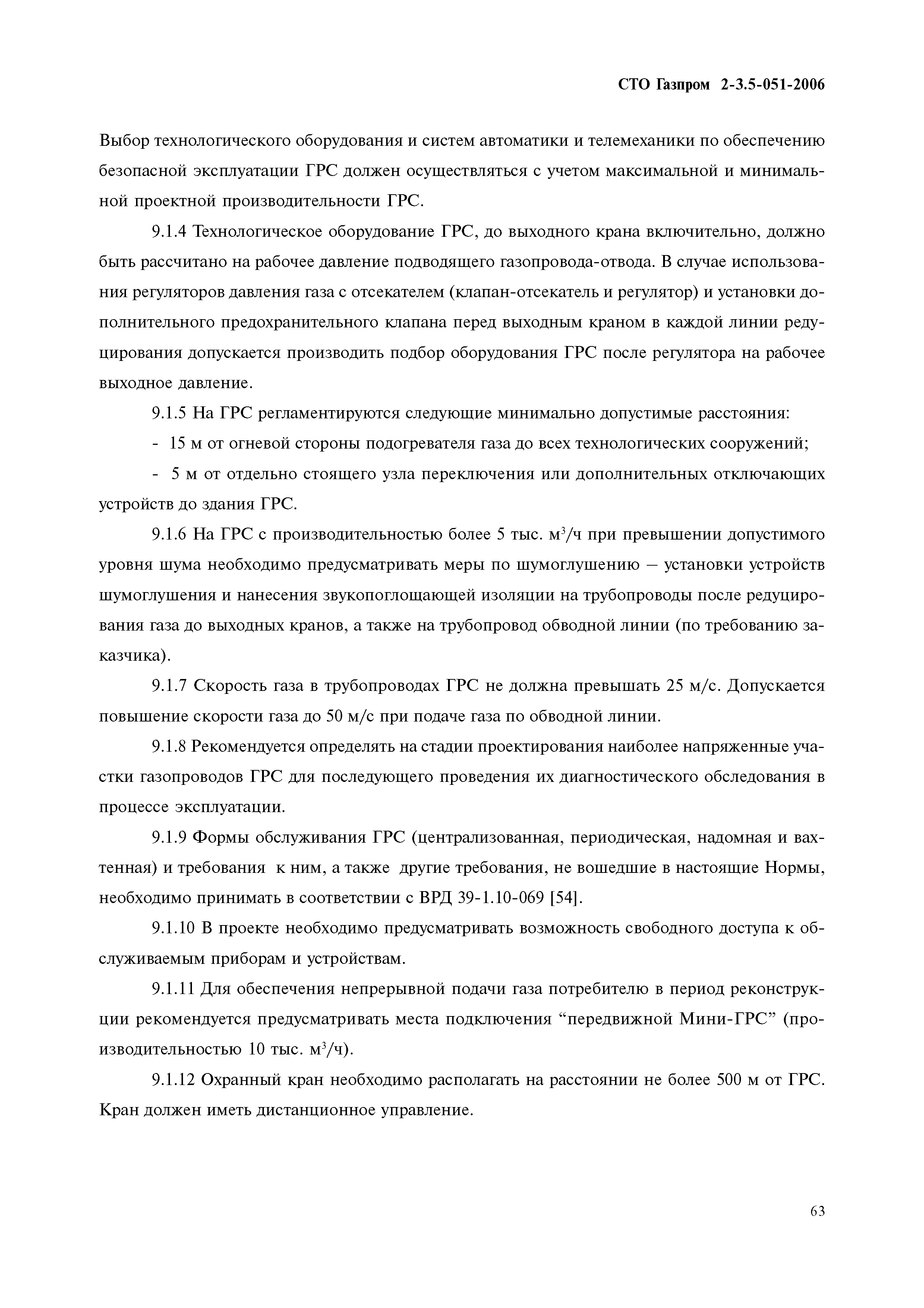 СТО Газпром 2-3.5-051-2006

Выбор технологического оборудования и систем автоматики и телемеханики по обеспечению безопасной эксплуатации ГРС должен осуществляться с учетом максимальной и минимальной проектной производительности ГРС.

9.1.4 Технологическое оборудование ГРС, до выходного крана включительно, должно быть рассчитано на рабочее давление подводящего газопровода-отвода. В случае использования регуляторов давления газа с отсекателем (клапан-отсекатель и регулятор) и установки дополнительного предохранительного клапана перед выходным краном в каждой линии редуцирования допускается производить подбор оборудования ГРС после регулятора на рабочее выходное давление.

9.1.5 На ГРС регламентируются следующие минимально допустимые расстояния:

- 15 м от огневой стороны подогревателя газа до всех технологических сооружений;

- 5 м от отдельно стоящего узла переключения или дополнительных отключающих устройств до здания ГРС.

9.1.6 На ГРС с производительностью более 5 тыс. м$^3$/ч при превышении допустимого уровня шума необходимо предусматривать меры по шумоглушению – установки устройств шумоглушения и нанесения звукопоглощающей изоляции на трубопроводы после редуцирования газа до выходных кранов, а также на трубопровод обводной линии (по требованию заказчика).

9.1.7 Скорость газа в трубопроводах ГРС не должна превышать 25 м/с. Допускается повышение скорости газа до 50 м/с при подаче газа по обводной линии.

9.1.8 Рекомендуется определять на стадии проектирования наиболее напряженные участки газопроводов ГРС для последующего проведения их диагностического обследования в процессе эксплуатации.

9.1.9 Формы обслуживания ГРС (централизованная, периодическая, надомная и вахтенная) и требования к ним, а также другие требования, не вошедшие в настоящие Нормы, необходимо принимать в соответствии с ВРД 39-1.10-069 [54].

9.1.10 В проекте необходимо предусматривать возможность свободного доступа к обслуживаемым приборам и устройствам.

9.1.11 Для обеспечения непрерывной подачи газа потребителю в период реконструкции рекомендуется предусматривать места подключения “передвижной Мини-ГРС” (производительностью 10 тыс. м$^3$/ч).

9.1.12 Охранный кран необходимо располагать на расстоянии не более 500 м от ГРС. Кран должен иметь дистанционное управление.

63